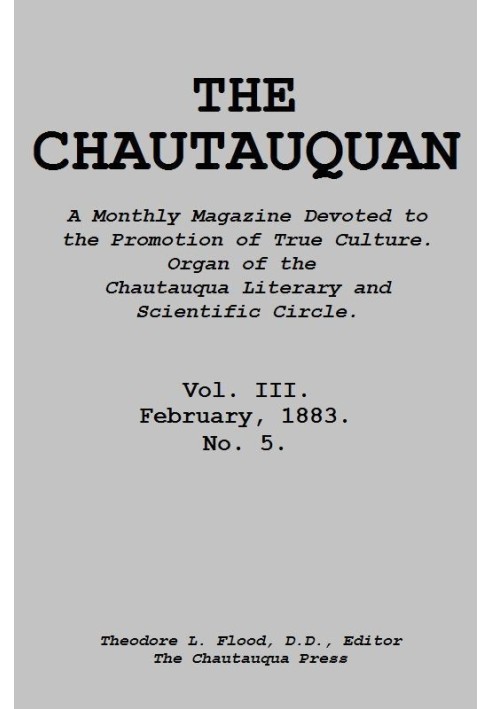 THE CHAUTAUQUAN

A Monthly Magazine Devoted to the Promotion of True Culture. Organ of the Chautauqua Literary and Scientific Circle.

Vol. III.
February, 1883.
No. 5.

Theodore L. Flood, D.D., Editor
The Chautauqua Press